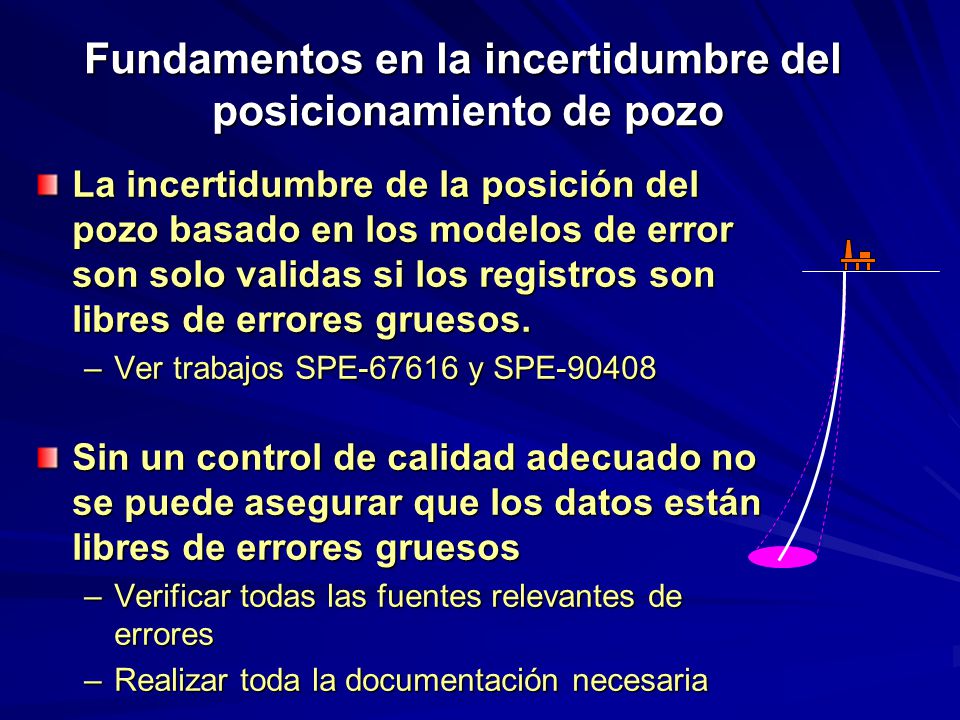 Fundamentos en la incertidumbre del posicionamiento de pozo

La incertidumbre de la posición del pozo basado en los modelos de error son solo validas si los registros son libres de errores gruesos.

– Ver trabajos SPE-67616 y SPE-90408

Sin un control de calidad adecuado no se puede asegurar que los datos están libres de errores gruesos

– Verificar todas las fuentes relevantes de errores

– Realizar toda la documentación necesaria